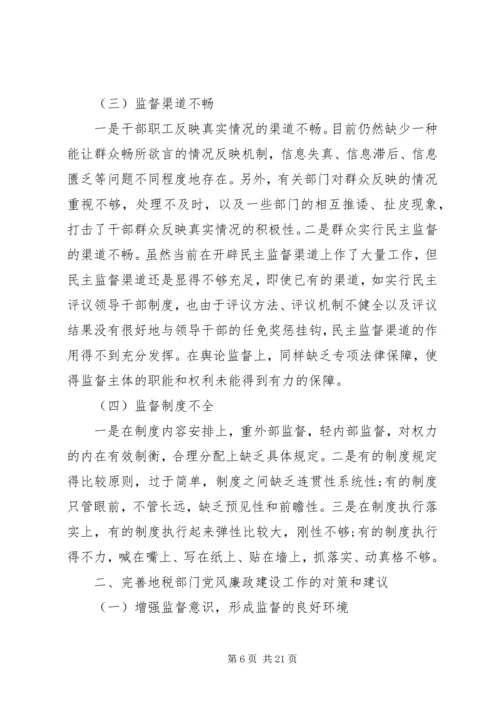 （三）监督渠道不畅

一是干部职工反映真实情况的渠道不畅。目前仍然缺少一种能让群众畅所欲言的情况反映机制，信息失真、信息滞后、信息匮乏等问题不同程度地存在。另外，有关部门对群众反映的情况重视不够，处理不及时，以及一些部门的相互推诿、扯皮现象，打击了干部群众反映真实情况的积极性。二是群众实行民主监督的渠道不畅。虽然当前在开辟民主监督渠道上作了大量工作，但民主监督渠道还是显得不够充足，即使已有的渠道，如实行民主评议领导干部制度，也由于评议方法、评议机制不健全以及评议结果没有很好地与领导干部的任免奖惩挂钩，民主监督渠道的作用得不到充分发挥。在舆论监督上，同样缺乏专项法律保障，使得监督主体的职能和权利未能得到有力的保障。

（四）监督制度不全

一是在制度内容安排上，重外部监督，轻内部监督，对权力的内在有效制衡，合理分配上缺乏具体规定。二是有的制度规定得比较原则，过于简单，制度之间缺乏连贯性系统性;有的制度只管眼前，不管长远，缺乏预见性和前瞻性。三是在制度执行落实上，有的制度执行起来弹性比较大，刚性不够;有的制度执行得不力，喊在嘴上、写在纸上、贴在墙上，抓落实、动真格不够。

二、完善地税部门党风廉政建设工作的对策和建议

（一）增强监督意识，形成监督的良好环境

第 6 页 共 21 页